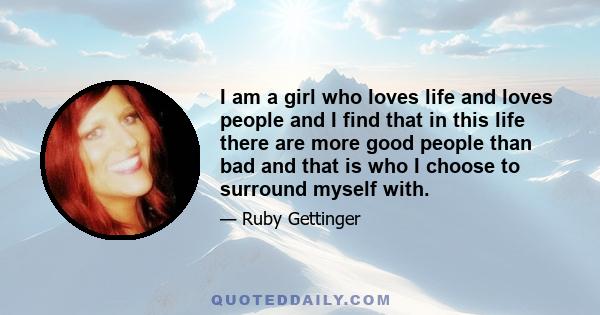 I am a girl who loves life and loves people and I find that in this life there are more good people than bad and that is who I choose to surround myself with.

— Ruby Gettinger

QUOTEDDAILY.COM